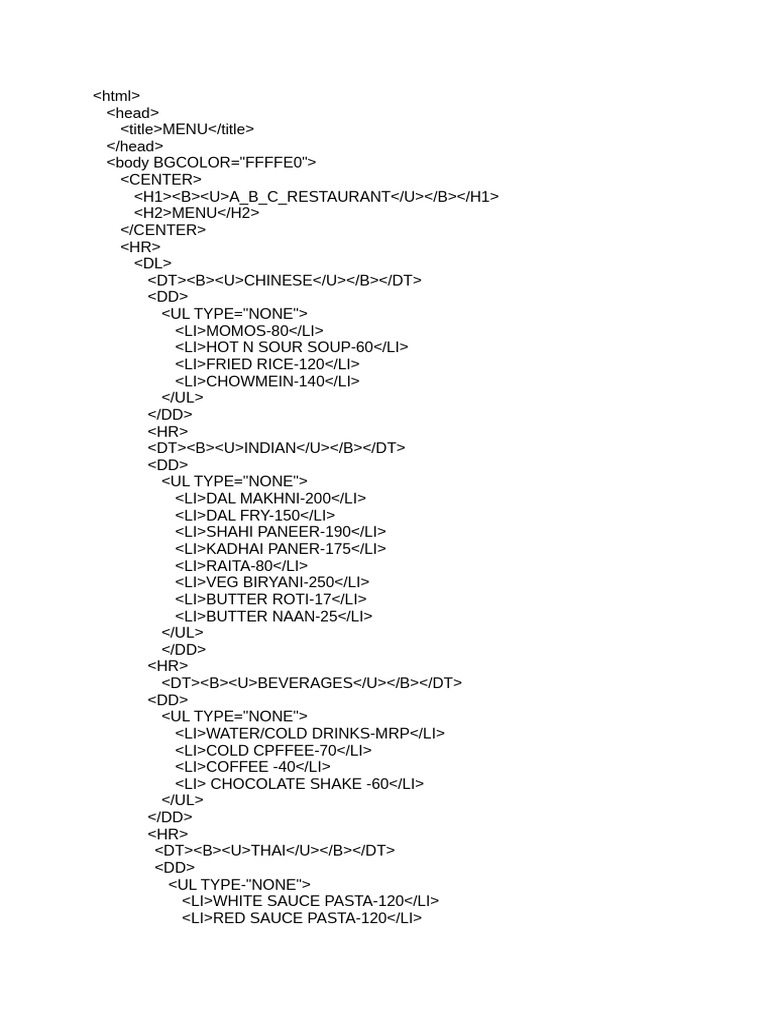 <html>
<head>
<title>MENU</title>
</head>
<body BGCOLOR="FFFFE0">
<CENTER>
<H1><B><U>A_B_C_RESTAURANT</U></B></H1>
<H2>MENU</H2>
</CENTER>
<HR>
<DL>
<DT><B><U>CHINESE</U></B></DT>
<DD>
<UL TYPE="NONE">
<LI>MOMOS-80</LI>
<LI>HOT N SOUR SOUP-60</LI>
<LI>FRIED RICE-120</LI>
<LI>CHOWMEIN-140</LI>
</UL>
</DD>
<HR>
<DT><B><U>INDIAN</U></B></DT>
<DD>
<UL TYPE="NONE">
<LI>DAL MAKHNI-200</LI>
<LI>DAL FRY-150</LI>
<LI>SHAHI PANEER-190</LI>
<LI>KADHAI PANER-175</LI>
<LI>RAITA-80</LI>
<LI>VEG BIRYANI-250</LI>
<LI>BUTTER ROTI-17</LI>
<LI>BUTTER NAAN-25</LI>
</UL>
</DD>
<HR>
<DT><B><U>BEVERAGES</U></B></DT>
<DD>
<UL TYPE="NONE">
<LI>WATER/COLD DRINKS-MRP</LI>
<LI>COLD CPFFEE-70</LI>
<LI>COFFEE -40</LI>
<LI> CHOCOLATE SHAKE -60</LI>
</UL>
</DD>
<HR>
<DT><B><U>THAI</U></B></DT>
<DD>
<UL TYPE-"NONE">
<LI>WHITE SAUCE PASTA-120</LI>
<LI>RED SAUCE PASTA-120</LI>